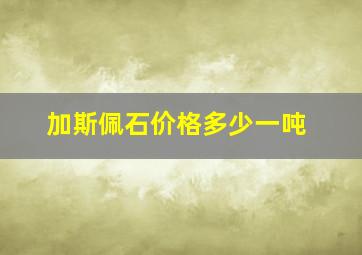 加斯佩石价格多少一吨